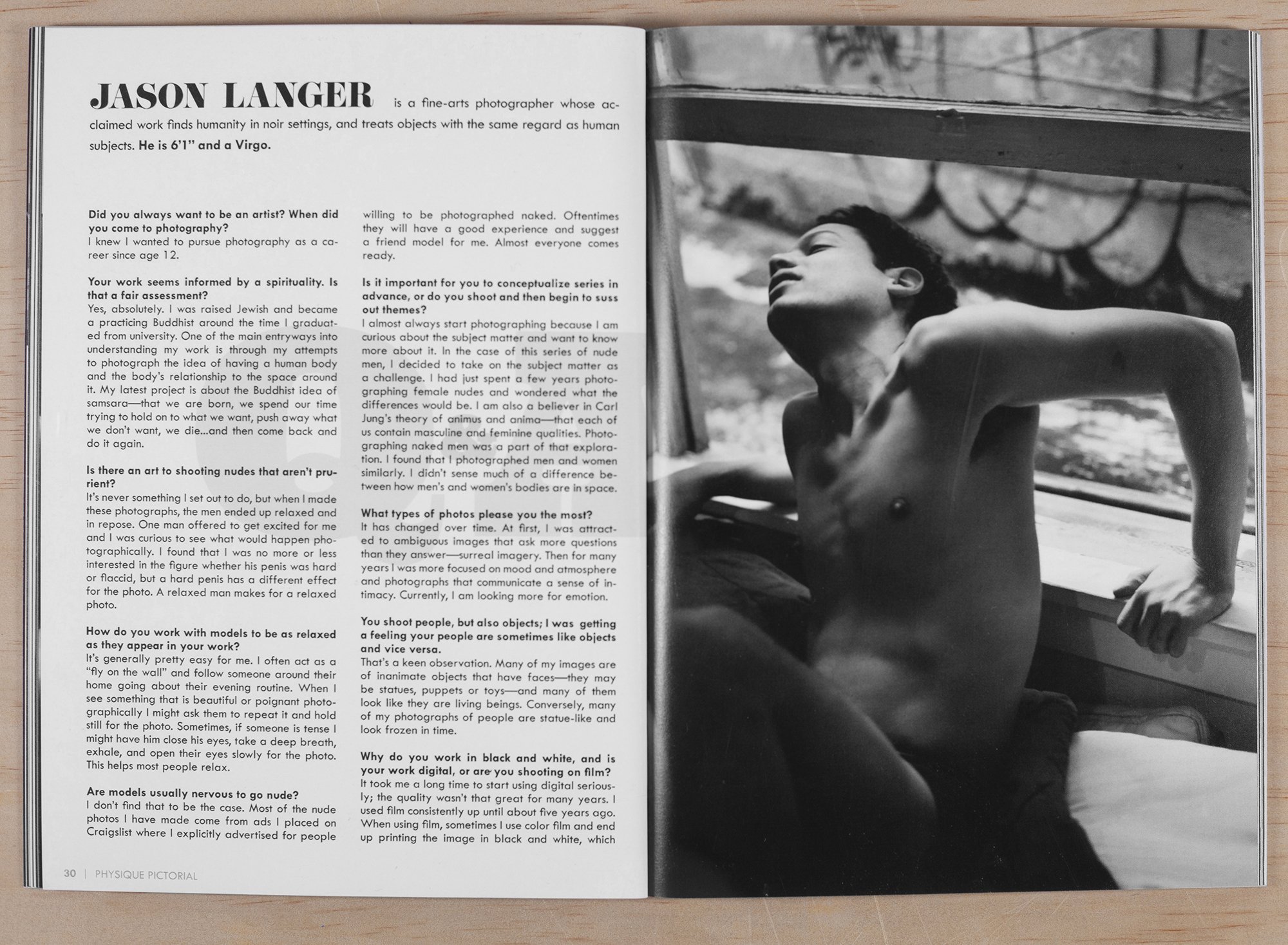 JASON LANGER is a fine-arts photographer whose acclaimed work finds humanity in noir settings, and treats objects with the same regard as human subjects. He is 6'1" and a Virgo.

Did you always want to be an artist? When did you come to photography?
I knew I wanted to pursue photography as a career since age 12.

Your work seems informed by a spirituality. Is that a fair assessment?
Yes, absolutely. I was raised Jewish and became a practicing Buddhist around the time I graduated from university. One of the main entryways into understanding my work is through my attempts to photograph the idea of having a human body and the body's relationship to the space around it. My latest project is about the Buddhist idea of samsara—that we are born, we spend our time trying to hold on to what we want, push away what we don't want, we die...and then come back and do it again.

Is there an art to shooting nudes that aren't prurient?
It's never something I set out to do, but when I made these photographs, the men ended up relaxed and in repose. One man offered to get excited for me and I was curious to see what would happen photographically. I found that I was no more or less interested in the figure whether his penis was hard or flaccid, but a hard penis has a different effect for the photo. A relaxed man makes for a relaxed photo.

How do you work with models to be as relaxed as they appear in your work?
It's generally pretty easy for me. I often act as a "fly on the wall" and follow someone around their home going about their evening routine. When I see something that is beautiful or poignant photographically I might ask them to repeat it and hold still for the photo. Sometimes, if someone is tense I might have him close his eyes, take a deep breath, exhale, and open their eyes slowly for the photo. This helps most people relax.

Are models usually nervous to go nude?
I don't find that to be the case. Most of the nude photos I have made come from ads I placed on Craigslist where I explicitly advertised for people willing to be photographed naked. Oftentimes they will have a good experience and suggest a friend model for me. Almost everyone comes ready.

Is it important for you to conceptualize series in advance, or do you shoot and then begin to suss out themes?
I almost always start photographing because I am curious about the subject matter and want to know more about it. In the case of this series of nude men, I decided to take on the subject matter as a challenge. I had just spent a few years photographing female nudes and wondered what the differences would be. I am also a believer in Carl Jung's theory of animus and anima—that each of us contain masculine and feminine qualities. Photographing naked men was a part of that exploration. I found that I photographed men and women similarly. I didn't sense much of a difference between how men's and women's bodies are in space.

What types of photos please you the most?
It has changed over time. At first, I was attracted to ambiguous images that ask more questions than they answer—surreal imagery. Then for many years I was more focused on mood and atmosphere and photographs that communicate a sense of intimacy. Currently, I am looking more for emotion.

You shoot people, but also objects; I was getting a feeling your people are sometimes like objects and vice versa.
That's a keen observation. Many of my images are of inanimate objects that have faces—they may be statues, puppets or toys—and many of them look like they are living beings. Conversely, many of my photographs of people are statue-like and look frozen in time.

Why do you work in black and white, and is your work digital, or are you shooting on film?
It took me a long time to start using digital seriously; the quality wasn't that great for many years. I used film consistently up until about five years ago. When using film, sometimes I use color film and end up printing the image in black and white, which

30 | PHYSIQUE PICTORIAL